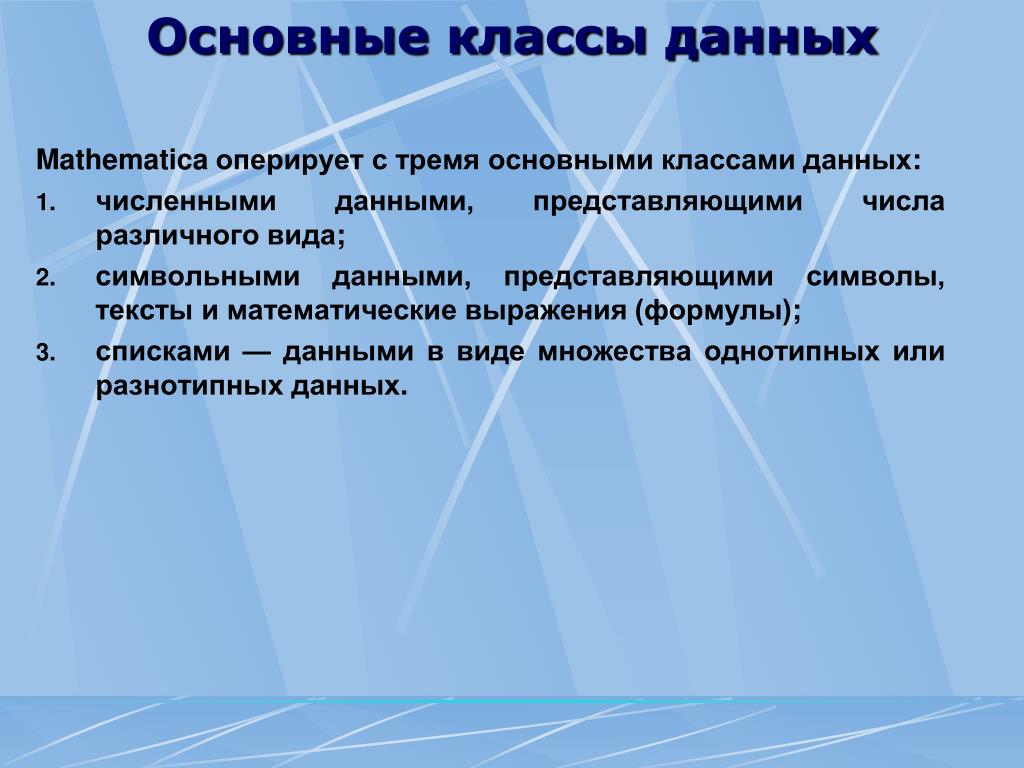 Основные классы данных

Mathematica оперирует с тремя основными классами данных:

1. численными данными, представляющими числа различного вида;
2. символьными данными, представляющими символы, тексты и математические выражения (формулы);
3. списками — данными в виде множества однотипных или разнотипных данных.